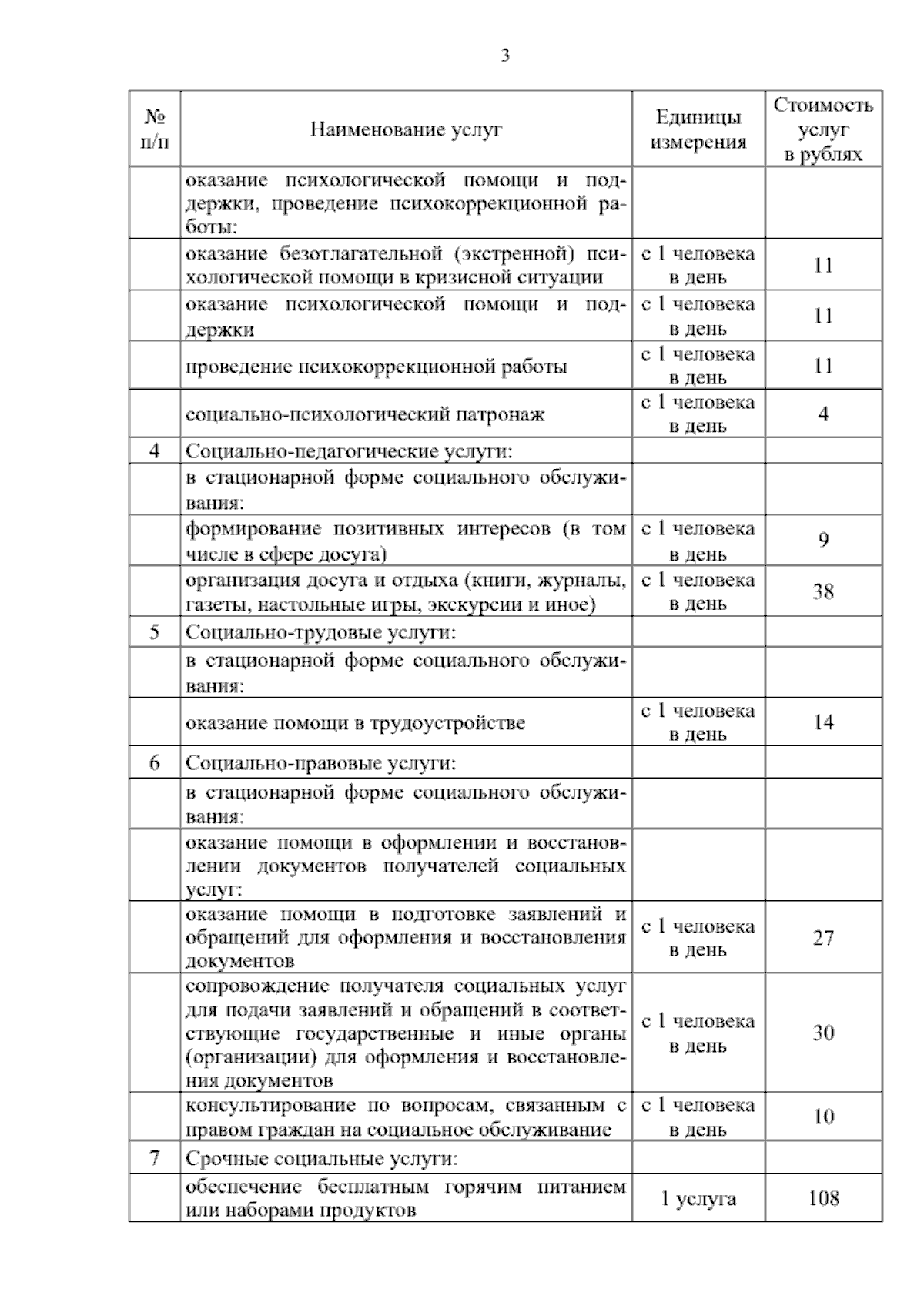 3

| № п/п | Наименование услуг | Единицы измерения | Стоимость услуг в рублях |
|---|---|---|---|
| | оказание психологической помощи и поддержки, проведение психокоррекционной работы: | | |
| | оказание безотлагательной (экстренной) психологической помощи в кризисной ситуации | с 1 человека в день | 11 |
| | оказание психологической помощи и поддержки | с 1 человека в день | 11 |
| | проведение психокоррекционной работы | с 1 человека в день | 11 |
| | социально-психологический патронаж | с 1 человека в день | 4 |
| 4 | Социально-педагогические услуги: | | |
| | в стационарной форме социального обслуживания: | | |
| | формирование позитивных интересов (в том числе в сфере досуга) | с 1 человека в день | 9 |
| | организация досуга и отдыха (книги, журналы, газеты, настольные игры, экскурсии и иное) | с 1 человека в день | 38 |
| 5 | Социально-трудовые услуги: | | |
| | в стационарной форме социального обслуживания: | | |
| | оказание помощи в трудоустройстве | с 1 человека в день | 14 |
| 6 | Социально-правовые услуги: | | |
| | в стационарной форме социального обслуживания: | | |
| | оказание помощи в оформлении и восстановлении документов получателей социальных услуг: | | |
| | оказание помощи в подготовке заявлений и обращений для оформления и восстановления документов | с 1 человека в день | 27 |
| | сопровождение получателя социальных услуг для подачи заявлений и обращений в соответствующие государственные и иные органы (организации) для оформления и восстановления документов | с 1 человека в день | 30 |
| | консультирование по вопросам, связанным с правом граждан на социальное обслуживание | с 1 человека в день | 10 |
| 7 | Срочные социальные услуги: | | |
| | обеспечение бесплатным горячим питанием или наборами продуктов | 1 услуга | 108 |